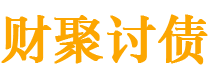 财聚讨债